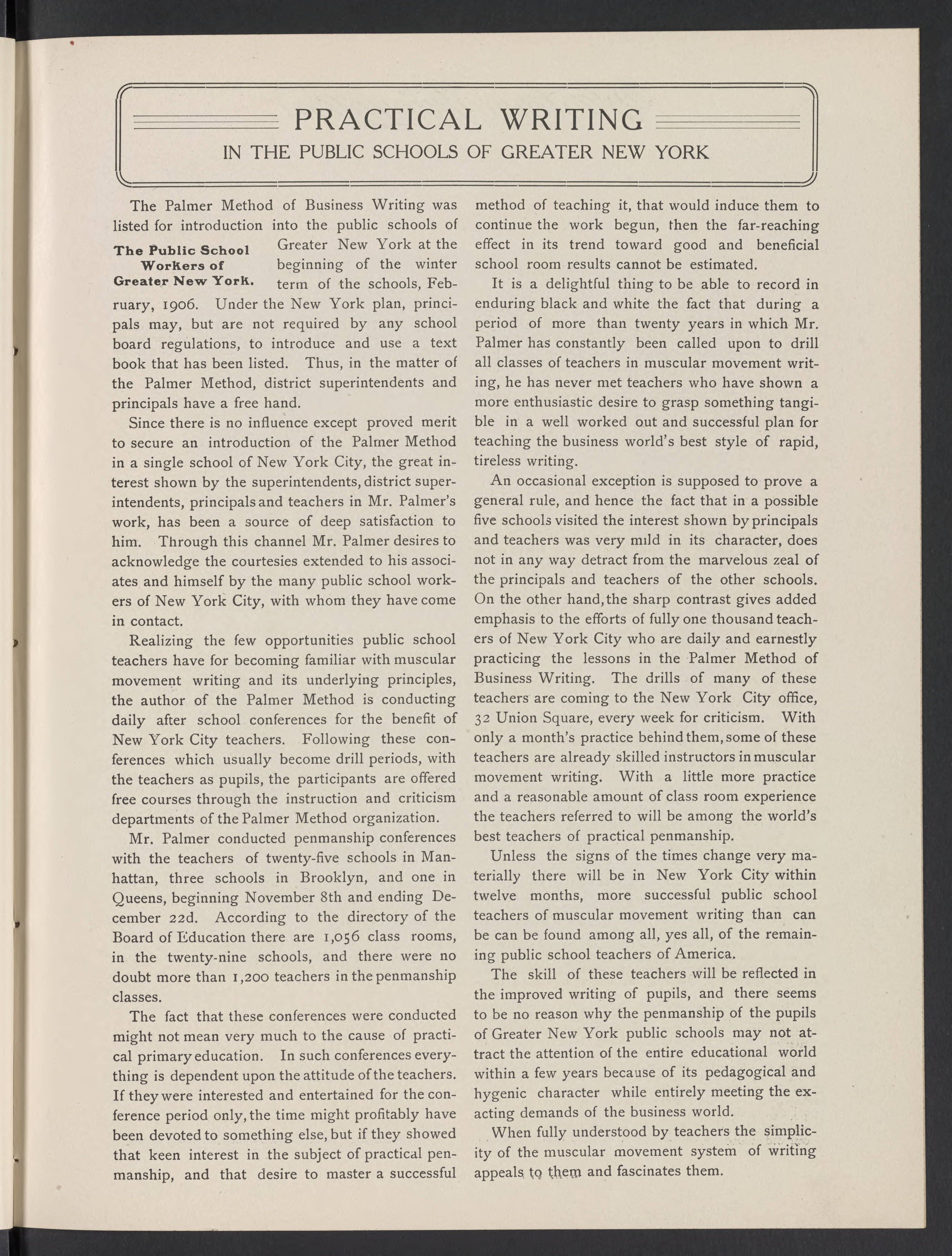 PRACTICAL WRITING
IN THE PUBLIC SCHOOLS OF GREATER NEW YORK

The Public School Workers of Greater New York.

The Palmer Method of Business Writing was listed for introduction into the public schools of Greater New York at the beginning of the winter term of the schools, February, 1906. Under the New York plan, principals may, but are not required by any school board regulations, to introduce and use a text book that has been listed. Thus, in the matter of the Palmer Method, district superintendents and principals have a free hand.

Since there is no influence except proved merit to secure an introduction of the Palmer Method in a single school of New York City, the great interest shown by the superintendents, district superintendents, principals and teachers in Mr. Palmer's work, has been a source of deep satisfaction to him. Through this channel Mr. Palmer desires to acknowledge the courtesies extended to his associates and himself by the many public school workers of New York City, with whom they have come in contact.

Realizing the few opportunities public school teachers have for becoming familiar with muscular movement writing and its underlying principles, the author of the Palmer Method is conducting daily after school conferences for the benefit of New York City teachers. Following these conferences which usually become drill periods, with the teachers as pupils, the participants are offered free courses through the instruction and criticism departments of the Palmer Method organization.

Mr. Palmer conducted penmanship conferences with the teachers of twenty-five schools in Manhattan, three schools in Brooklyn, and one in Queens, beginning November 8th and ending December 22d. According to the directory of the Board of Education there are 1,056 class rooms, in the twenty-nine schools, and there were no doubt more than 1,200 teachers in the penmanship classes.

The fact that these conferences were conducted might not mean very much to the cause of practical primary education. In such conferences everything is dependent upon the attitude of the teachers. If they were interested and entertained for the conference period only, the time might profitably have been devoted to something else, but if they showed that keen interest in the subject of practical penmanship, and that desire to master a successful method of teaching it, that would induce them to continue the work begun, then the far-reaching effect in its trend toward good and beneficial school room results cannot be estimated.

It is a delightful thing to be able to record in enduring black and white the fact that during a period of more than twenty years in which Mr. Palmer has constantly been called upon to drill all classes of teachers in muscular movement writing, he has never met teachers who have shown a more enthusiastic desire to grasp something tangible in a well worked out and successful plan for teaching the business world's best style of rapid, tireless writing.

An occasional exception is supposed to prove a general rule, and hence the fact that in a possible five schools visited the interest shown by principals and teachers was very mild in its character, does not in any way detract from the marvelous zeal of the principals and teachers of the other schools. On the other hand, the sharp contrast gives added emphasis to the efforts of fully one thousand teachers of New York City who are daily and earnestly practicing the lessons in the Palmer Method of Business Writing. The drills of many of these teachers are coming to the New York City office, 32 Union Square, every week for criticism. With only a month's practice behind them, some of these teachers are already skilled instructors in muscular movement writing. With a little more practice and a reasonable amount of class room experience the teachers referred to will be among the world's best teachers of practical penmanship.

Unless the signs of the times change very materially there will be in New York City within twelve months, more successful public school teachers of muscular movement writing than can be can be found among all, yes all, of the remaining public school teachers of America.

The skill of these teachers will be reflected in the improved writing of pupils, and there seems to be no reason why the penmanship of the pupils of Greater New York public schools may not attract the attention of the entire educational world within a few years because of its pedagogical and hygenic character while entirely meeting the exacting demands of the business world.

When fully understood by teachers the simplicity of the muscular movement system of writing appeals to them and fascinates them.